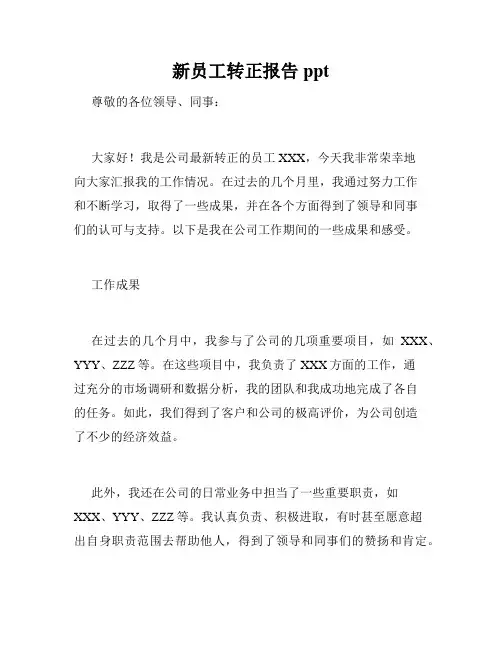 新员工转正报告 ppt

尊敬的各位领导、同事：

大家好！我是公司最新转正的员工 XXX，今天我非常荣幸地向大家汇报我的工作情况。在过去的几个月里，我通过努力工作和不断学习，取得了一些成果，并在各个方面得到了领导和同事们的认可与支持。以下是我在公司工作期间的一些成果和感受。

工作成果

在过去的几个月中，我参与了公司的几项重要项目，如 XXX、YYY、ZZZ 等。在这些项目中，我负责了 XXX 方面的工作，通过充分的市场调研和数据分析，我的团队和我成功地完成了各自的任务。如此，我们得到了客户和公司的极高评价，为公司创造了不少的经济效益。

此外，我还在公司的日常业务中担当了一些重要职责，如 XXX、YYY、ZZZ 等。我认真负责、积极进取，有时甚至愿意超出自身职责范围去帮助他人，得到了领导和同事们的赞扬和肯定。